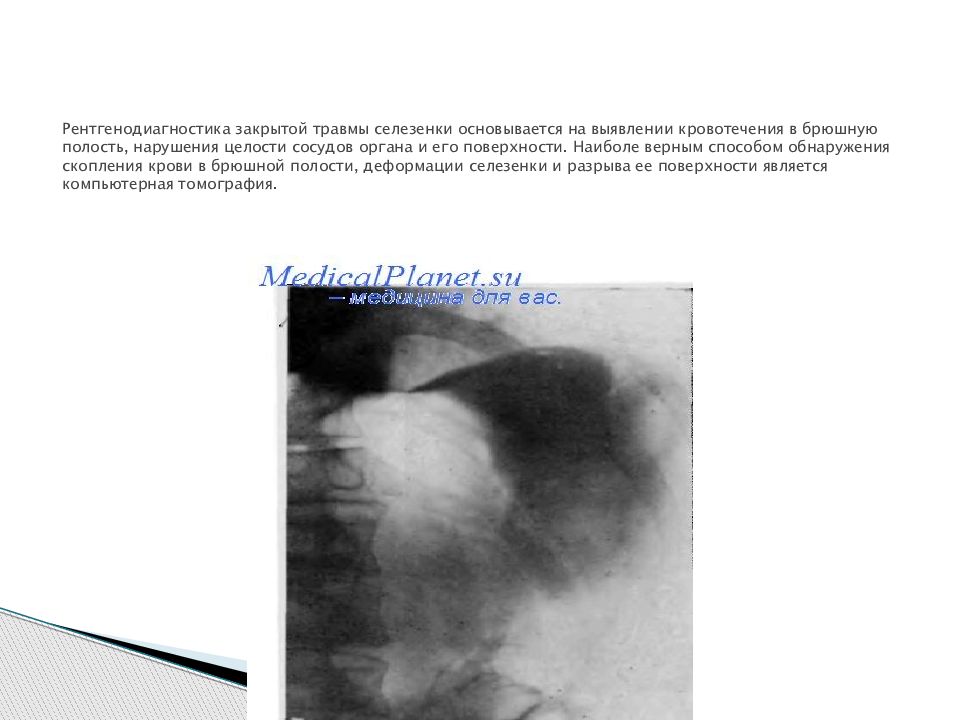 Рентгенодиагностика закрытой травмы селезенки основывается на выявлении кровотечения в брюшную полость, нарушения целости сосудов органа и его поверхности. Наиболе верным способом обнаружения скопления крови в брюшной полости, деформации селезенки и разрыва ее поверхности является компьютерная томография.

MedicalPlanet.su
— медицина для вас.